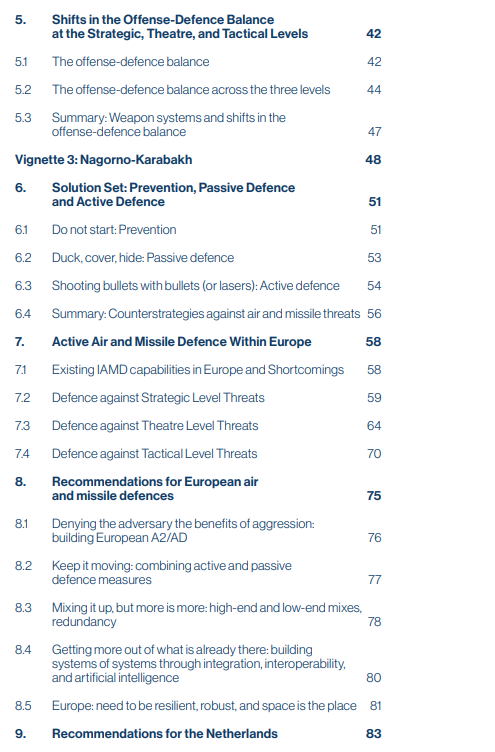 5. Shifts in the Offense-Defence Balance at the Strategic, Theatre, and Tactical Levels 42

5.1 The offense-defence balance 42

5.2 The offense-defence balance across the three levels 44

5.3 Summary: Weapon systems and shifts in the offense-defence balance 47

Vignette 3: Nagorno-Karabakh 48

6. Solution Set: Prevention, Passive Defence and Active Defence 51

6.1 Do not start: Prevention 51

6.2 Duck, cover, hide: Passive defence 53

6.3 Shooting bullets with bullets (or lasers): Active defence 54

6.4 Summary: Counterstrategies against air and missile threats 56

7. Active Air and Missile Defence Within Europe 58

7.1 Existing IAMD capabilities in Europe and Shortcomings 58

7.2 Defence against Strategic Level Threats 59

7.3 Defence against Theatre Level Threats 64

7.4 Defence against Tactical Level Threats 70

8. Recommendations for European air and missile defences 75

8.1 Denying the adversary the benefits of aggression: building European A2/AD 76

8.2 Keep it moving: combining active and passive defence measures 77

8.3 Mixing it up, but more is more: high-end and low-end mixes, redundancy 78

8.4 Getting more out of what is already there: building systems of systems through integration, interoperability, and artificial intelligence 80

8.5 Europe: need to be resilient, robust, and space is the place 81

9. Recommendations for the Netherlands 83